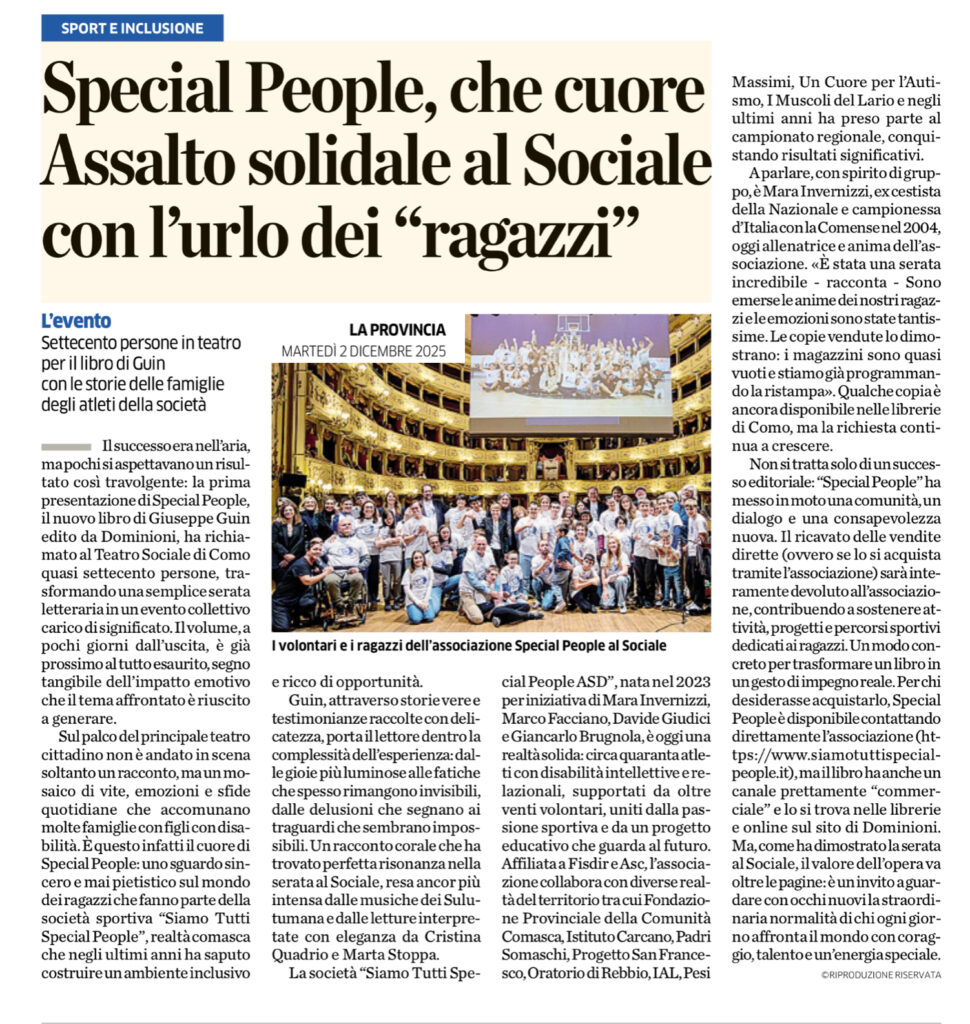 SPORT E INCLUSIONE

Special People, che cuore Assalto solidale al Sociale con l'urlo dei "ragazzi"

L'evento
Settecento persone in teatro per il libro di Guin con le storie delle famiglie degli atleti della società

LA PROVINCIA
MARTEDÌ 2 DICEMBRE 2025

I volontari e i ragazzi dell'associazione Special People al Sociale

Il successo era nell'aria, ma pochi si aspettavano un risultato così travolgente: la prima presentazione di Special People, il nuovo libro di Giuseppe Guin edito da Dominioni, ha richiamato al Teatro Sociale di Como quasi settecento persone, trasformando una semplice serata letteraria in un evento collettivo carico di significato. Il volume, a pochi giorni dall'uscita, è già prossimo al tutto esaurito, segno tangibile dell'impatto emotivo che il tema affrontato è riuscito a generare.

Sul palco del principale teatro cittadino non è andato in scena soltanto un racconto, ma un mosaico di vite, emozioni e sfide quotidiane che accomunano molte famiglie con figli con disabilità. È questo infatti il cuore di Special People: uno sguardo sincero e mai pietistico sul mondo dei ragazzi che fanno parte della società sportiva "Siamo Tutti Special People", realtà comasca che negli ultimi anni ha saputo costruire un ambiente inclusivo e ricco di opportunità.

Guin, attraverso storie vere e testimonianze raccolte con delicatezza, porta il lettore dentro la complessità dell'esperienza: dalle gioie più luminose alle fatiche che spesso rimangono invisibili, dalle delusioni che segnano ai traguardi che sembrano impossibili. Un racconto corale che ha trovato perfetta risonanza nella serata al Sociale, resa ancor più intensa dalle musiche dei Sulutumana e dalle letture interpretate con eleganza da Cristina Quadrio e Marta Stoppa.

La società "Siamo Tutti Special People ASD", nata nel 2023 per iniziativa di Mara Invernizzi, Marco Facciano, Davide Giudici e Giancarlo Brugnola, è oggi una realtà solida: circa quaranta atleti con disabilità intellettive e relazionali, supportati da oltre venti volontari, uniti dalla passione sportiva e da un progetto educativo che guarda al futuro. Affiliata a Fisdir e Asc, l'associazione collabora con diverse realtà del territorio tra cui Fondazione Provinciale della Comunità Comasca, Istituto Carcano, Padri Somaschi, Progetto San Francesco, Oratorio di Rebbio, IAL, Pesi Massimi, Un Cuore per l'Autismo, I Muscoli del Lario e negli ultimi anni ha preso parte al campionato regionale, conquistando risultati significativi.

A parlare, con spirito di gruppo, è Mara Invernizzi, ex cestista della Nazionale e campionessa d'Italia con la Comense nel 2004, oggi allenatrice e anima dell'associazione. «È stata una serata incredibile - racconta - Sono emerse le anime dei nostri ragazzi e le emozioni sono state tantissime. Le copie vendute lo dimostrano: i magazzini sono quasi vuoti e stiamo già programmando la ristampa». Qualche copia è ancora disponibile nelle librerie di Como, ma la richiesta continua a crescere.

Non si tratta solo di un successo editoriale: "Special People" ha messo in moto una comunità, un dialogo e una consapevolezza nuova. Il ricavato delle vendite dirette (ovvero se lo si acquista tramite l'associazione) sarà interamente devoluto all'associazione, contribuendo a sostenere attività, progetti e percorsi sportivi dedicati ai ragazzi. Un modo concreto per trasformare un libro in un gesto di impegno reale. Per chi desiderasse acquistarlo, Special People è disponibile contattando direttamente l'associazione (https://www.siamotuttispecialpeople.it), ma il libro ha anche un canale prettamente "commerciale" e lo si trova nelle librerie e online sul sito di Dominioni. Ma, come ha dimostrato la serata al Sociale, il valore dell'opera va oltre le pagine: è un invito a guardare con occhi nuovi la straordinaria normalità di chi ogni giorno affronta il mondo con coraggio, talento e un'energia speciale.

©RIPRODUZIONE RISERVATA